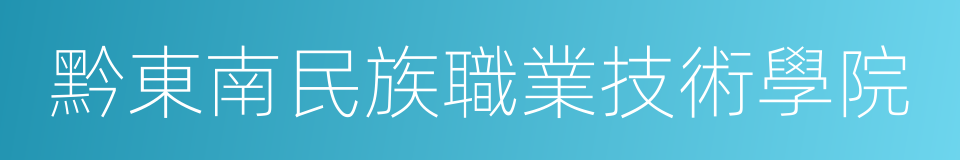 黔東南民族職業技術學院